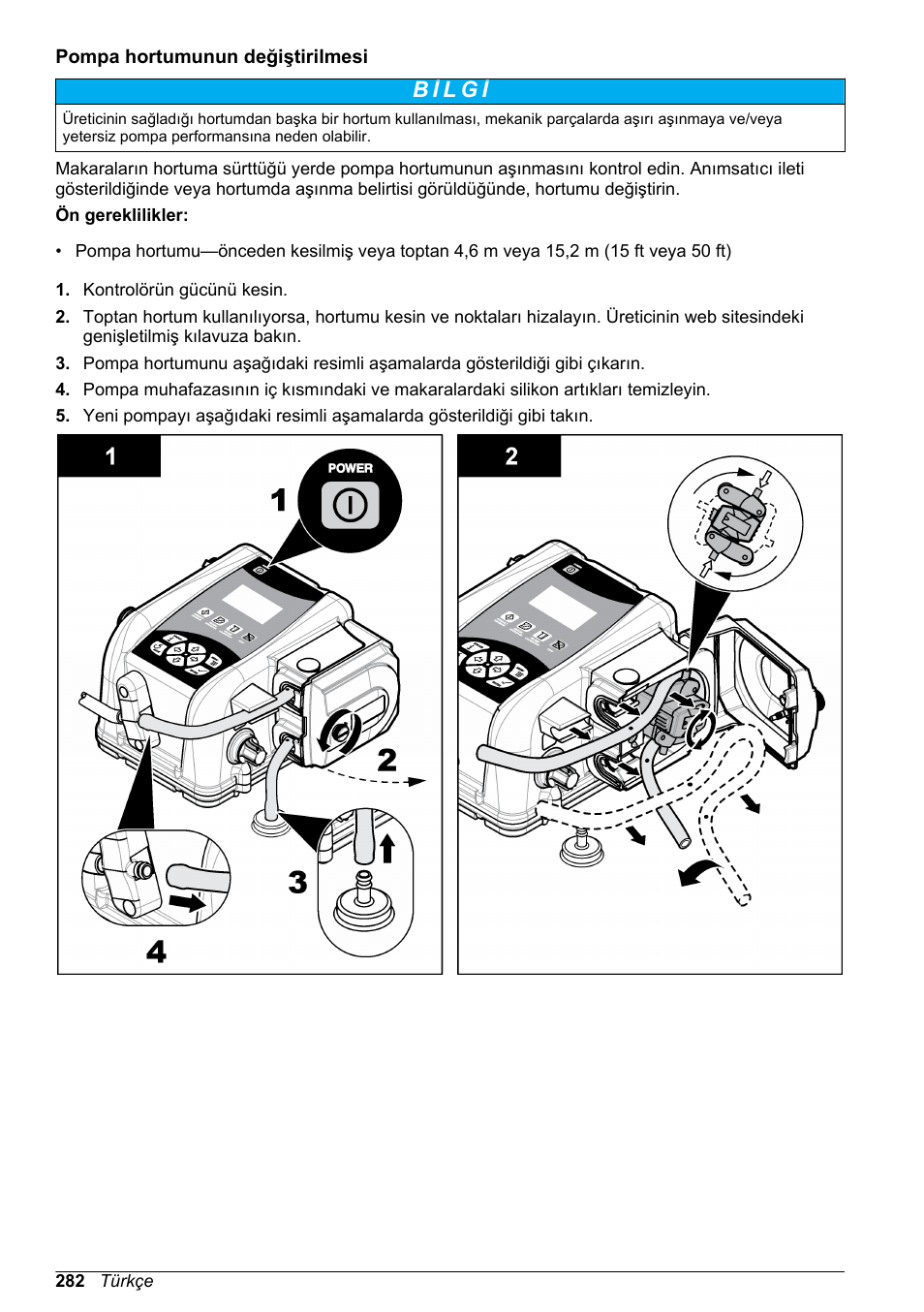 Pompa hortumunun değiştirilmesi

BİLGİ

Üreticinin sağladığı hortumdan başka bir hortum kullanılması, mekanik parçalarda aşırı aşınmaya ve/veya yetersiz pompa performansına neden olabilir.

Makaraların hortuma sürttüğü yerde pompa hortumunun aşınmasını kontrol edin. Anımsatıcı ileti gösterildiğinde veya hortumda aşınma belirtisi görüldüğünde, hortumu değiştirin.

Ön gereklilikler:

• Pompa hortumu—önceden kesilmiş veya toptan 4,6 m veya 15,2 m (15 ft veya 50 ft)

1. Kontrolörün gücünü kesin.
2. Toptan hortum kullanılıyorsa, hortumu kesin ve noktaları hizalayın. Üreticinin web sitesindeki genişletilmiş kılavuza bakın.
3. Pompa hortumunu aşağıdaki resimli aşamalarda gösterildiği gibi çıkarın.
4. Pompa muhafazasının iç kısmındaki ve makaralardaki silikon artıkları temizleyin.
5. Yeni pompayı aşağıdaki resimli aşamalarda gösterildiği gibi takın.

1
POWER
1
2
3
4

2

282 Türkçe